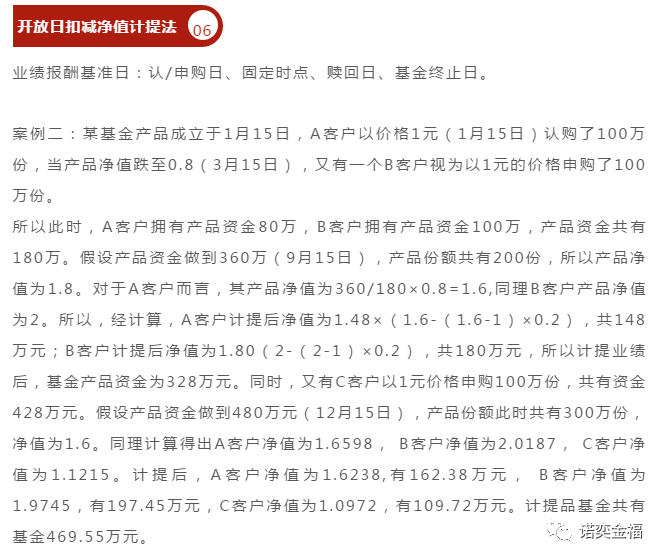 开放日扣减净值计提法 06

业绩报酬基准日：认/申购日、固定时点、赎回日、基金终止日。

案例二：某基金产品成立于1月15日，A客户以价格1元（1月15日）认购了100万份，当产品净值跌至0.8（3月15日），又有一个B客户视为以1元的价格申购了100万份。
所以此时，A客户拥有产品资金80万，B客户拥有产品资金100万，产品资金共有180万。假设产品资金做到360万（9月15日），产品份额共有200份，所以产品净值为1.8。对于A客户而言，其产品净值为360/180×0.8=1.6,同理B客户产品净值为2。所以，经计算，A客户计提后净值为1.48×（1.6-（1.6-1）×0.2），共148万元；B客户计提后净值为1.80（2-（2-1）×0.2），共180万元，所以计提业绩后，基金产品资金为328万元。同时，又有C客户以1元价格申购100万份，共有资金428万元。假设产品资金做到480万元（12月15日），产品份额此时共有300万份，净值为1.6。同理计算得出A客户净值为1.6598， B客户净值为2.0187， C客户净值为1.1215。计提后，A客户净值为1.6238,有162.38万元， B客户净值为1.9745，有197.45万元，C客户净值为1.0972，有109.72万元。计提品基金共有基金469.55万元。

诺奕金福